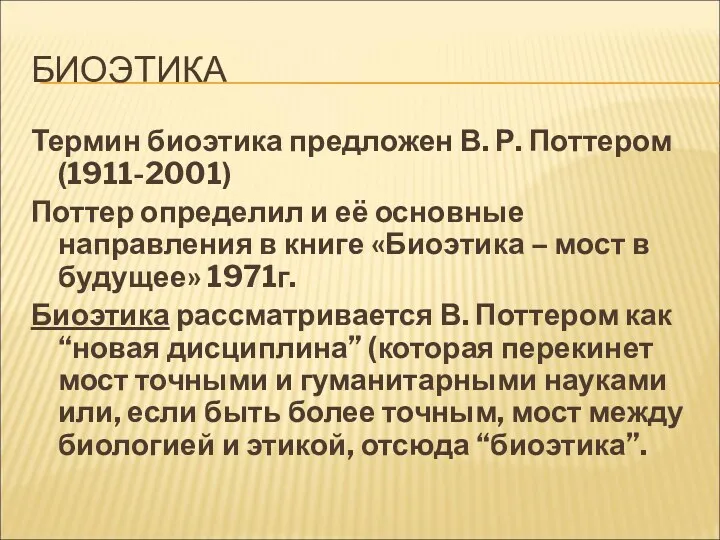 БИОЭТИКА

Термин биоэтика предложен В. Р. Поттером (1911-2001)

Поттер определил и её основные направления в книге «Биоэтика – мост в будущее» 1971г.

Биоэтика рассматривается В. Поттером как “новая дисциплина” (которая перекинет мост точными и гуманитарными науками или, если быть более точным, мост между биологией и этикой, отсюда “биоэтика”.